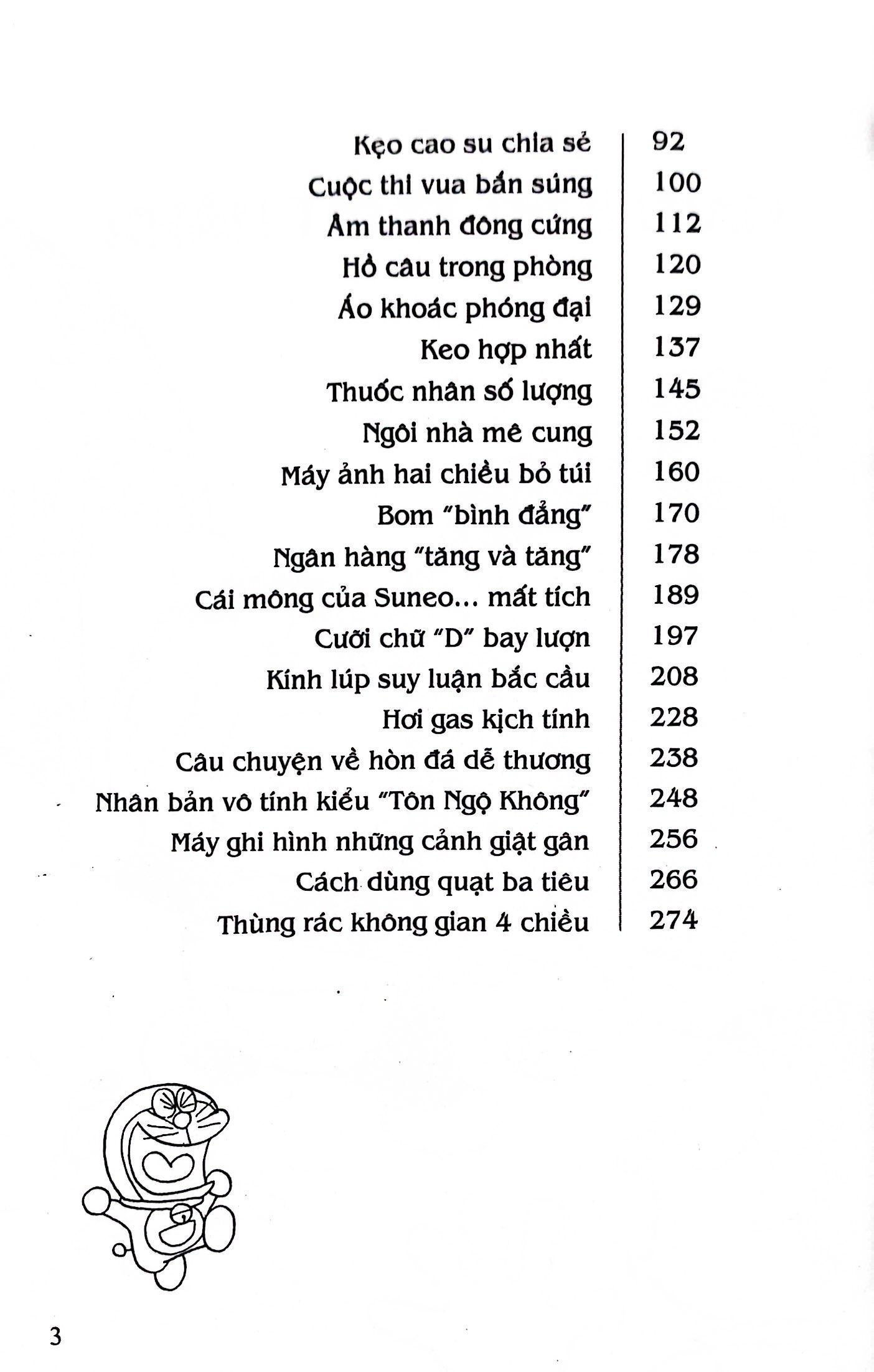 | | |
|---|---|
| Kẹo cao su chia sẻ | 92 |
| Cuộc thi vua bắn súng | 100 |
| Âm thanh đông cứng | 112 |
| Hồ câu trong phòng | 120 |
| Áo khoác phóng đại | 129 |
| Keo hợp nhất | 137 |
| Thuốc nhân số lượng | 145 |
| Ngôi nhà mê cung | 152 |
| Máy ảnh hai chiều bỏ túi | 160 |
| Bom "bình đẳng" | 170 |
| Ngân hàng "tăng và tăng" | 178 |
| Cái mông của Suneo... mất tích | 189 |
| Cưỡi chữ "D" bay lượn | 197 |
| Kính lúp suy luận bắc cầu | 208 |
| Hơi gas kịch tính | 228 |
| Câu chuyện về hòn đá dễ thương | 238 |
| Nhân bản vô tính kiểu "Tôn Ngộ Không" | 248 |
| Máy ghi hình những cảnh giật gân | 256 |
| Cách dùng quạt ba tiêu | 266 |
| Thùng rác không gian 4 chiều | 274 |

3